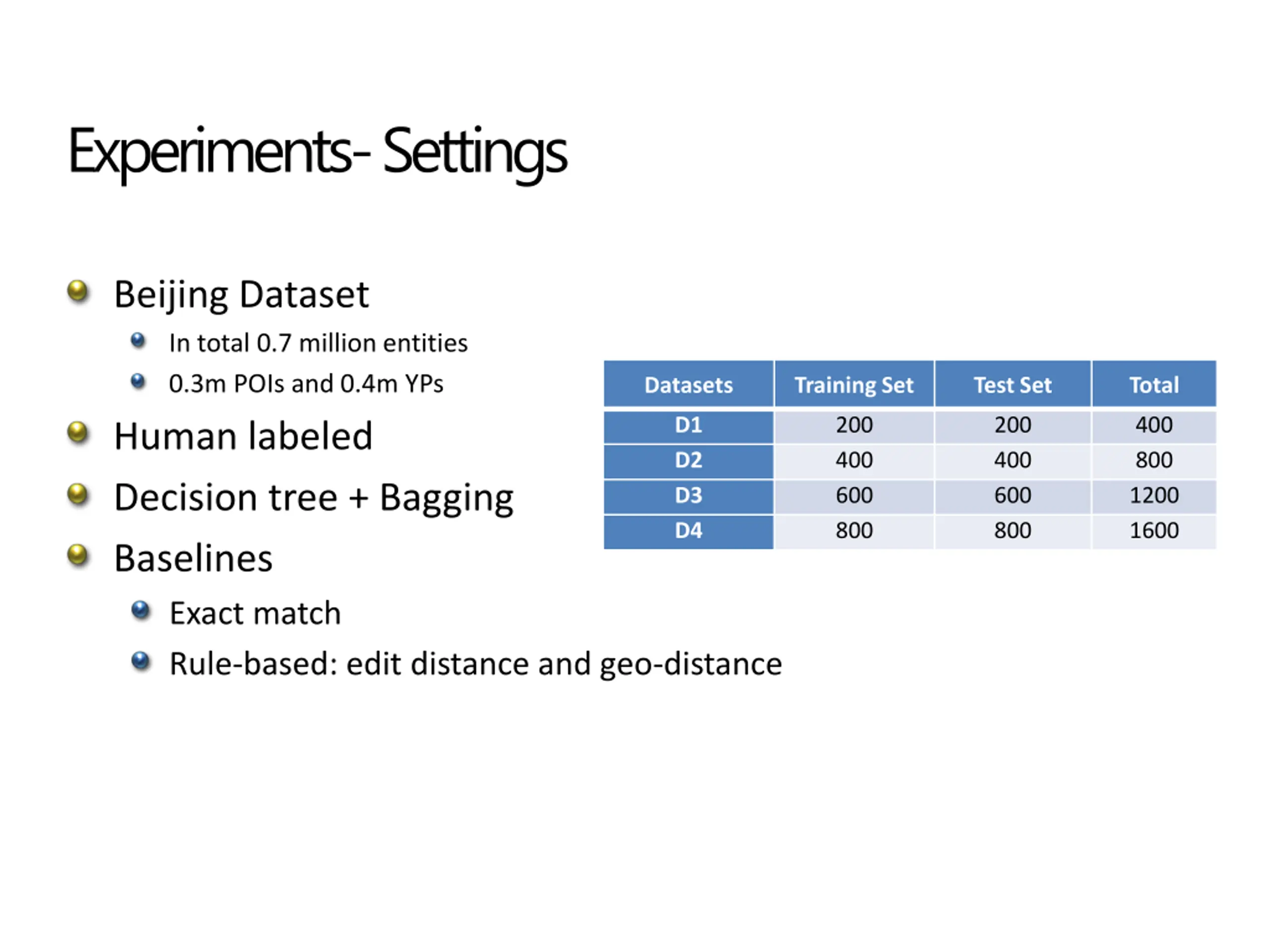 Experiments- Settings

Beijing Dataset

In total 0.7 million entities

0.3m POIs and 0.4m YPs

Human labeled

Decision tree + Bagging

Baselines

Exact match

Rule-based: edit distance and geo-distance

| Datasets | Training Set | Test Set | Total |
|---|---|---|---|
| D1 | 200 | 200 | 400 |
| D2 | 400 | 400 | 800 |
| D3 | 600 | 600 | 1200 |
| D4 | 800 | 800 | 1600 |